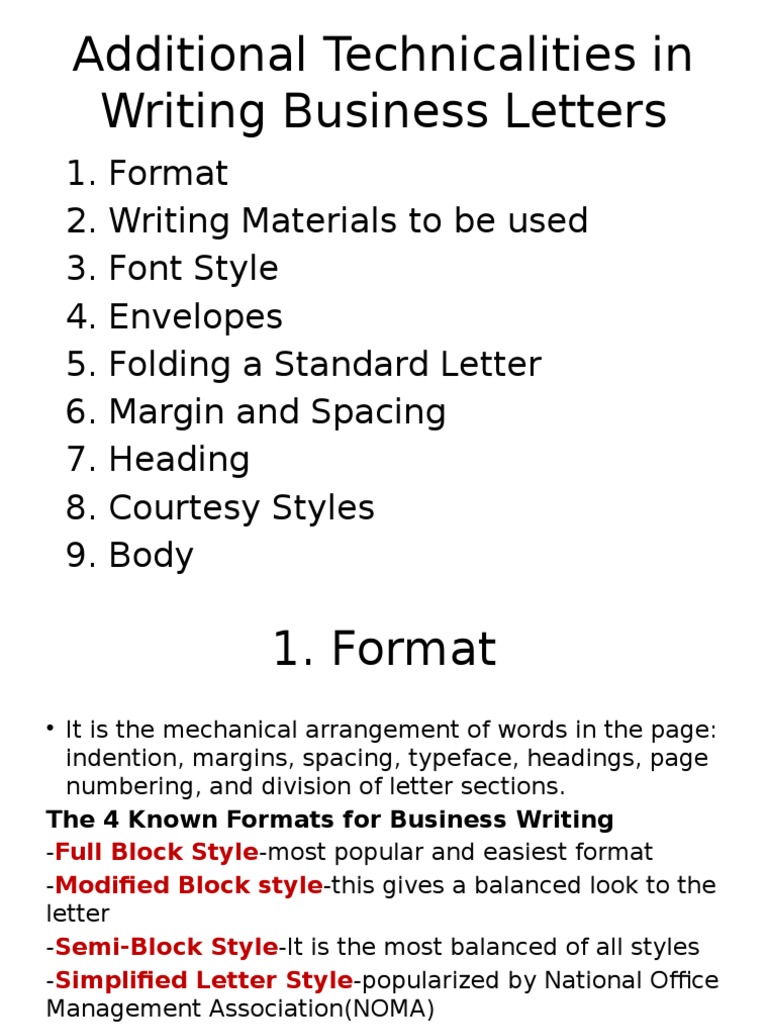 Additional Technicalities in Writing Business Letters

1. Format
2. Writing Materials to be used
3. Font Style
4. Envelopes
5. Folding a Standard Letter
6. Margin and Spacing
7. Heading
8. Courtesy Styles
9. Body

1. Format

• It is the mechanical arrangement of words in the page: indention, margins, spacing, typeface, headings, page numbering, and division of letter sections.

The 4 Known Formats for Business Writing

-Full Block Style-most popular and easiest format

-Modified Block style-this gives a balanced look to the letter

-Semi-Block Style-It is the most balanced of all styles

-Simplified Letter Style-popularized by National Office Management Association(NOMA)